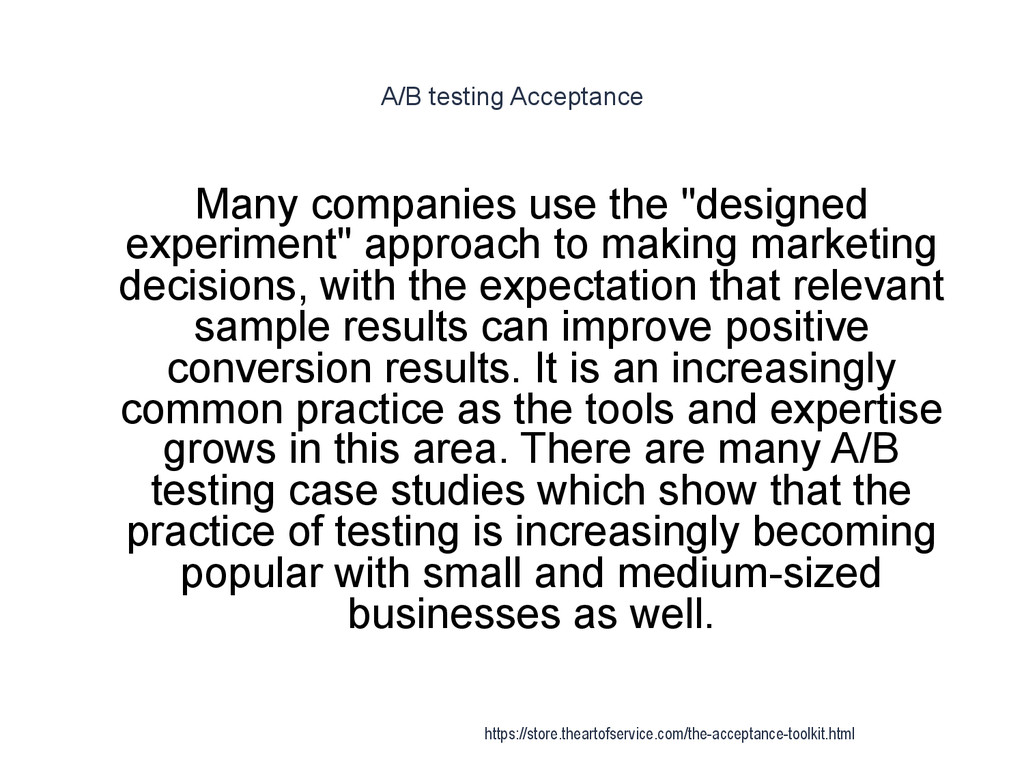 A/B testing Acceptance

Many companies use the "designed experiment" approach to making marketing decisions, with the expectation that relevant sample results can improve positive conversion results. It is an increasingly common practice as the tools and expertise grows in this area. There are many A/B testing case studies which show that the practice of testing is increasingly becoming popular with small and medium-sized businesses as well.

https://store.theartofservice.com/the-acceptance-toolkit.html